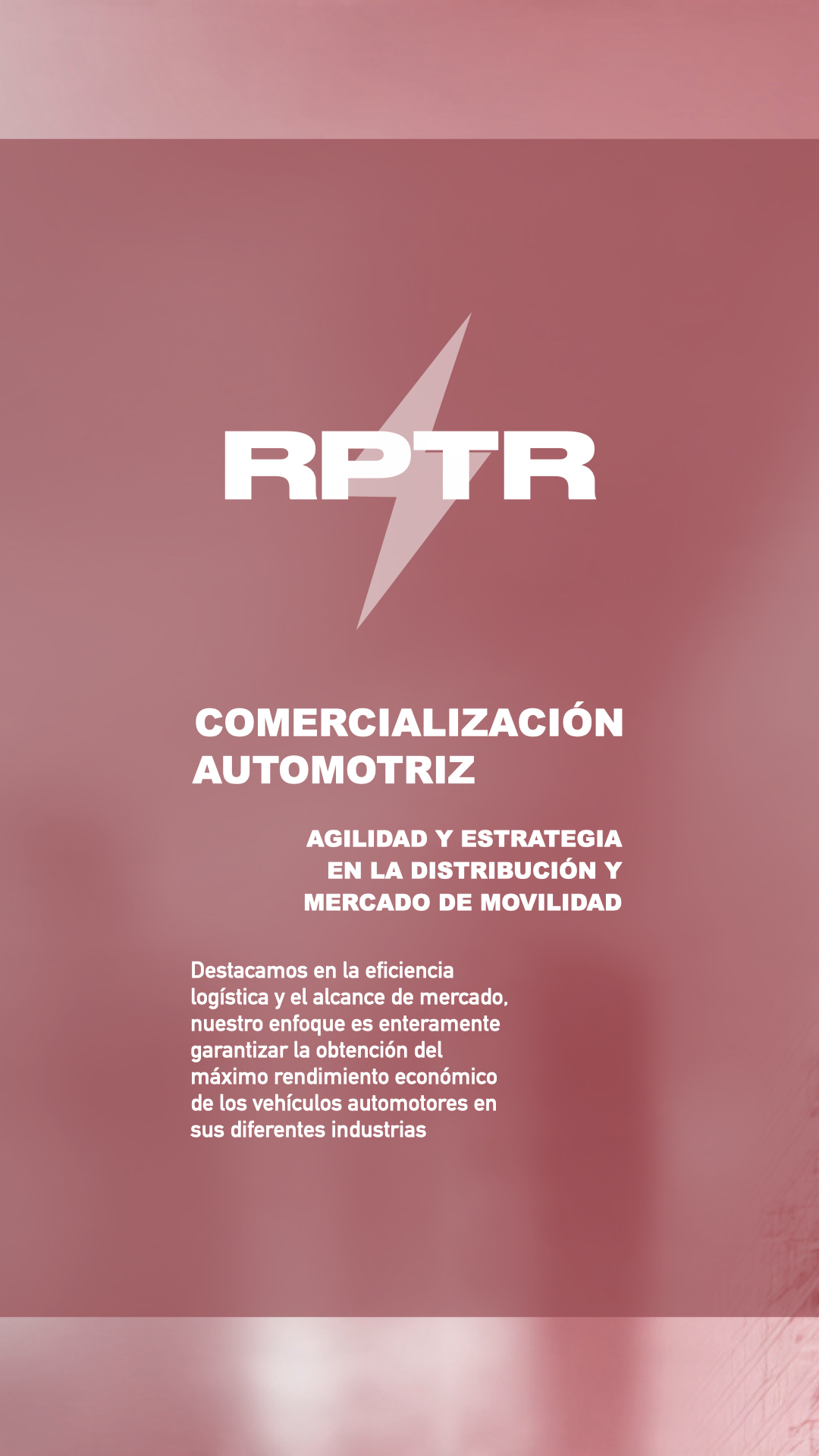 RPTR

COMERCIALIZACIÓN AUTOMOTRIZ

AGILIDAD Y ESTRATEGIA EN LA DISTRIBUCIÓN Y MERCADO DE MOVILIDAD

Destacamos en la eficiencia logística y el alcance de mercado, nuestro enfoque es enteramente garantizar la obtención del máximo rendimiento económico de los vehículos automotores en sus diferentes industrias